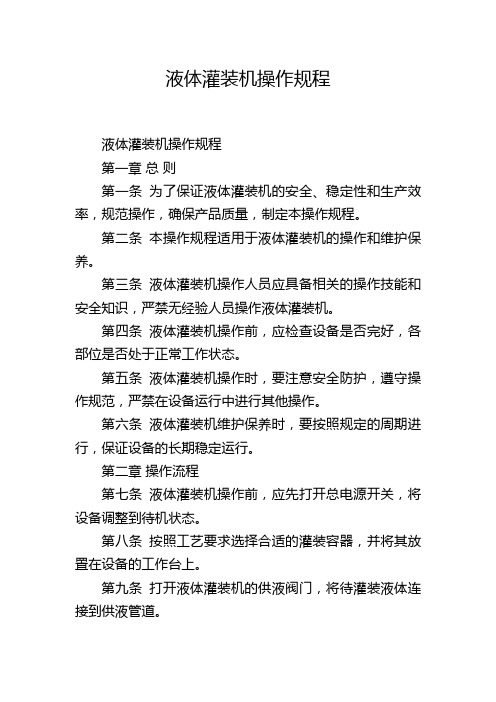 液体灌装机操作规程

液体灌装机操作规程

第一章 总 则

第一条 为了保证液体灌装机的安全、稳定性和生产效率，规范操作，确保产品质量，制定本操作规程。

第二条 本操作规程适用于液体灌装机的操作和维护保养。

第三条 液体灌装机操作人员应具备相关的操作技能和安全知识，严禁无经验人员操作液体灌装机。

第四条 液体灌装机操作前，应检查设备是否完好，各部位是否处于正常工作状态。

第五条 液体灌装机操作时，要注意安全防护，遵守操作规范，严禁在设备运行中进行其他操作。

第六条 液体灌装机维护保养时，要按照规定的周期进行，保证设备的长期稳定运行。

第二章 操作流程

第七条 液体灌装机操作前，应先打开总电源开关，将设备调整到待机状态。

第八条 按照工艺要求选择合适的灌装容器，并将其放置在设备的工作台上。

第九条 打开液体灌装机的供液阀门，将待灌装液体连接到供液管道。